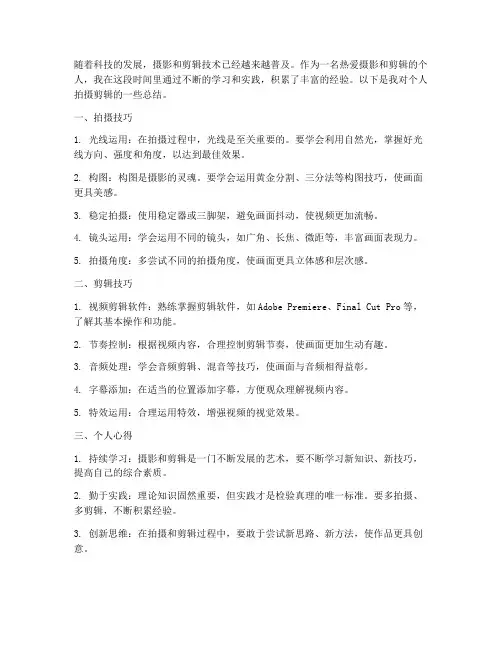 随着科技的发展，摄影和剪辑技术已经越来越普及。作为一名热爱摄影和剪辑的个人，我在这段时间里通过不断的学习和实践，积累了丰富的经验。以下是我对个人拍摄剪辑的一些总结。

一、拍摄技巧

1. 光线运用：在拍摄过程中，光线是至关重要的。要学会利用自然光，掌握好光线方向、强度和角度，以达到最佳效果。

2. 构图：构图是摄影的灵魂。要学会运用黄金分割、三分法等构图技巧，使画面更具美感。

3. 稳定拍摄：使用稳定器或三脚架，避免画面抖动，使视频更加流畅。

4. 镜头运用：学会运用不同的镜头，如广角、长焦、微距等，丰富画面表现力。

5. 拍摄角度：多尝试不同的拍摄角度，使画面更具立体感和层次感。

二、剪辑技巧

1. 视频剪辑软件：熟练掌握剪辑软件，如Adobe Premiere、Final Cut Pro等，了解其基本操作和功能。

2. 节奏控制：根据视频内容，合理控制剪辑节奏，使画面更加生动有趣。

3. 音频处理：学会音频剪辑、混音等技巧，使画面与音频相得益彰。

4. 字幕添加：在适当的位置添加字幕，方便观众理解视频内容。

5. 特效运用：合理运用特效，增强视频的视觉效果。

三、个人心得

1. 持续学习：摄影和剪辑是一门不断发展的艺术，要不断学习新知识、新技巧，提高自己的综合素质。

2. 勤于实践：理论知识固然重要，但实践才是检验真理的唯一标准。要多拍摄、多剪辑，不断积累经验。

3. 创新思维：在拍摄和剪辑过程中，要敢于尝试新思路、新方法，使作品更具创意。